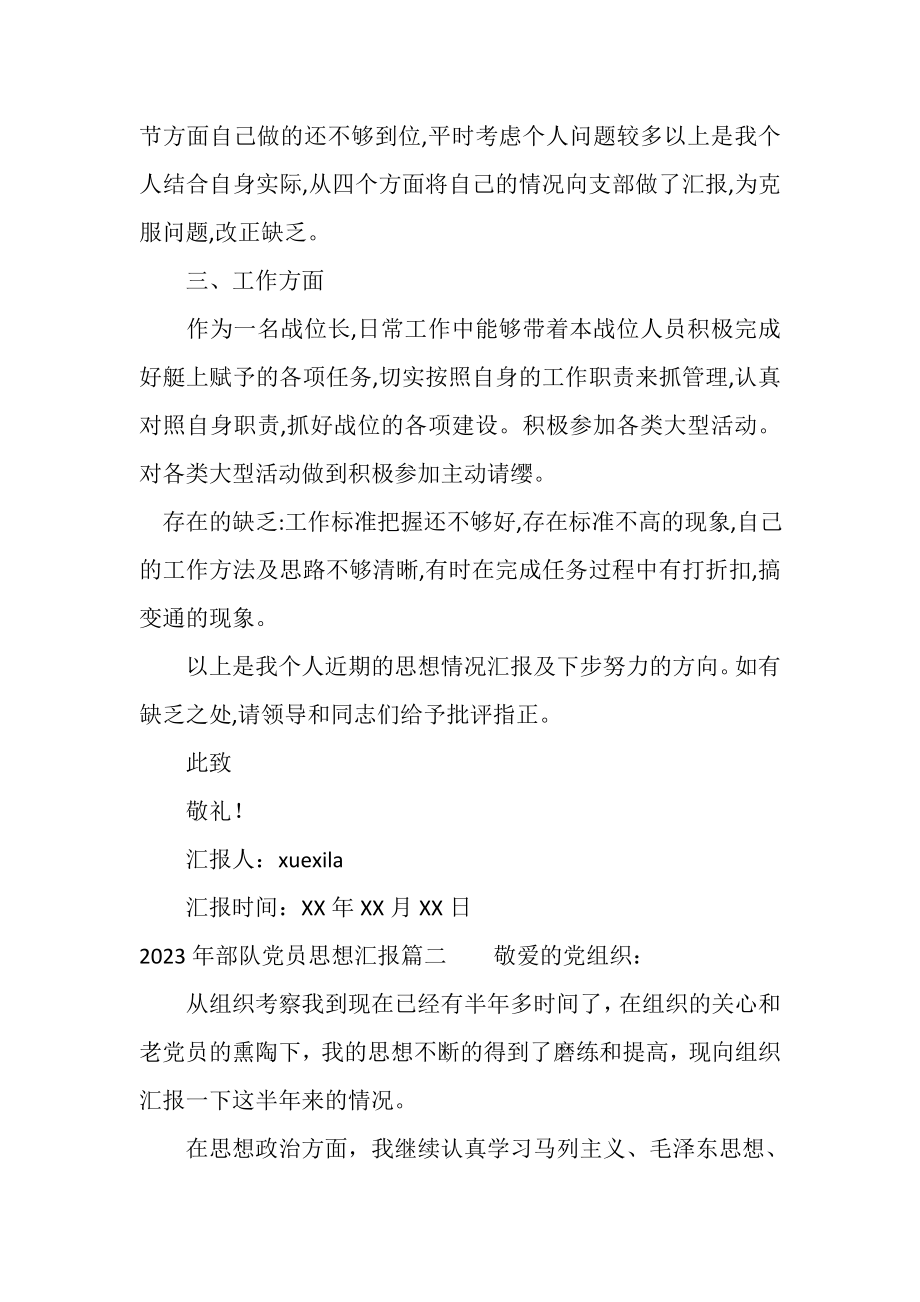 节方面自己做的还不够到位,平时考虑个人问题较多以上是我个人结合自身实际,从四个方面将自己的情况向支部做了汇报,为克服问题,改正缺乏。

三、工作方面

作为一名战位长,日常工作中能够带着本战位人员积极完成好艇上赋予的各项任务,切实按照自身的工作职责来抓管理,认真对照自身职责,抓好战位的各项建设。积极参加各类大型活动。对各类大型活动做到积极参加主动请缨。

存在的缺乏:工作标准把握还不够好,存在标准不高的现象,自己的工作方法及思路不够清晰,有时在完成任务过程中有打折扣,搞变通的现象。

以上是我个人近期的思想情况汇报及下步努力的方向。如有缺乏之处,请领导和同志们给予批评指正。

此致

敬礼!

汇报人：xuexila

汇报时间：XX 年 XX 月 XX 日

2023 年部队党员思想汇报篇二　　敬爱的党组织：

从组织考察我到现在已经有半年多时间了，在组织的关心和老党员的熏陶下，我的思想不断的得到了磨练和提高，现向组织汇报一下这半年来的情况。

在思想政治方面，我继续认真学习马列主义、毛泽东思想、